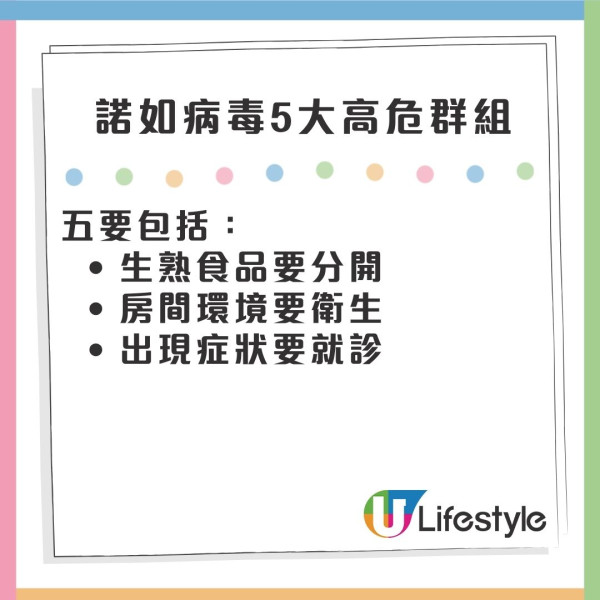 諾如病毒5大高危群組

五要包括：
• 生熟食品要分開
• 房間環境要衛生
• 出現症狀要就診

U Lifestyle